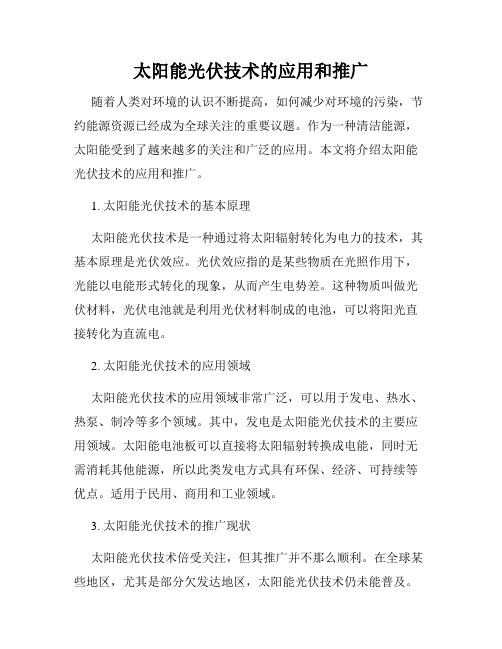 太阳能光伏技术的应用和推广

随着人类对环境的认识不断提高，如何减少对环境的污染，节约能源资源已经成为全球关注的重要议题。作为一种清洁能源，太阳能受到了越来越多的关注和广泛的应用。本文将介绍太阳能光伏技术的应用和推广。

1. 太阳能光伏技术的基本原理

太阳能光伏技术是一种通过将太阳辐射转化为电力的技术，其基本原理是光伏效应。光伏效应指的是某些物质在光照作用下，光能以电能形式转化的现象，从而产生电势差。这种物质叫做光伏材料，光伏电池就是利用光伏材料制成的电池，可以将阳光直接转化为直流电。

2. 太阳能光伏技术的应用领域

太阳能光伏技术的应用领域非常广泛，可以用于发电、热水、热泵、制冷等多个领域。其中，发电是太阳能光伏技术的主要应用领域。太阳能电池板可以直接将太阳辐射转换成电能，同时无需消耗其他能源，所以此类发电方式具有环保、经济、可持续等优点。适用于民用、商用和工业领域。

3. 太阳能光伏技术的推广现状

太阳能光伏技术倍受关注，但其推广并不那么顺利。在全球某些地区，尤其是部分欠发达地区，太阳能光伏技术仍未能普及。